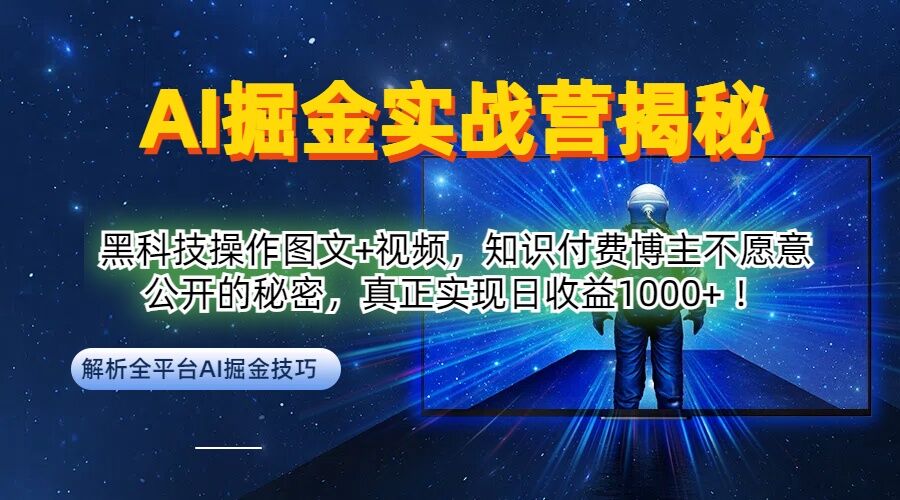 AI掘金实战营揭秘

黑科技操作图文+视频，知识付费博主不愿意公开的秘密，真正实现日收益1000+！

解析全平台AI掘金技巧